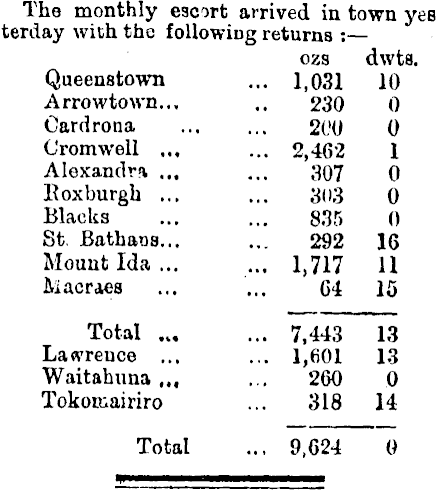 The monthly escort arrived in town yesterday with the following returns :—

|  | ozs | dwts. |
|---|---|---|
| Queenstown | 1,031 | 10 |
| Arrowtown | 230 | 0 |
| Cardrona | 200 | 0 |
| Cromwell | 2,462 | 1 |
| Alexandra | 307 | 0 |
| Roxburgh | 303 | 0 |
| Blacks | 835 | 0 |
| St. Bathans | 292 | 16 |
| Mount Ida | 1,717 | 11 |
| Macraes | 64 | 15 |
| Total | 7,443 | 13 |
| Lawrence | 1,601 | 13 |
| Waitahuna | 260 | 0 |
| Tokomairiro | 318 | 14 |
| Total | 9,624 | 0 |